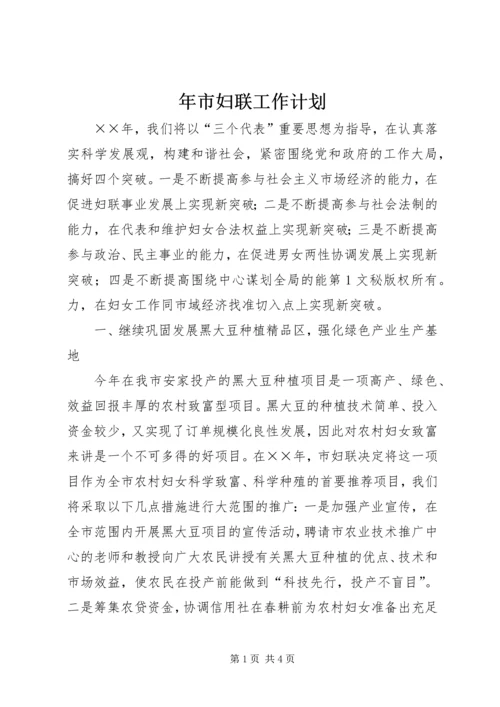 年市妇联工作计划

××年，我们将以“三个代表”重要思想为指导，在认真落实科学发展观，构建和谐社会，紧密围绕党和政府的工作大局，搞好四个突破。一是不断提高参与社会主义市场经济的能力，在促进妇联事业发展上实现新突破；二是不断提高参与社会法制的能力，在代表和维护妇女合法权益上实现新突破；三是不断提高参与政治、民主事业的能力，在促进男女两性协调发展上实现新突破；四是不断提高围绕中心谋划全局的能第1文秘版权所有。力，在妇女工作同市域经济找准切入点上实现新突破。

一、继续巩固发展黑大豆种植精品区，强化绿色产业生产基地

今年在我市安家投产的黑大豆种植项目是一项高产、绿色、效益回报丰厚的农村致富型项目。黑大豆的种植技术简单、投入资金较少，又实现了订单规模化良性发展，因此对农村妇女致富来讲是一个不可多得的好项目。在××年，市妇联决定将这一项目作为全市农村妇女科学致富、科学种殖的首要推荐项目，我们将采取以下几点措施进行大范围的推广：一是加强产业宣传，在全市范围内开展黑大豆项目的宣传活动，聘请市农业技术推广中心的老师和教授向广大农民讲授有关黑大豆种植的优点、技术和市场效益，使农民在投产前能做到“科技先行，投产不盲目”。二是筹集农贷资金，协调信用社在春耕前为农村妇女准备出充足

第1页 共4页